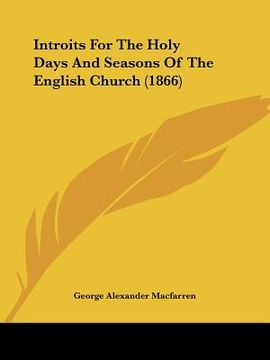 Introits For The Holy Days And Seasons Of The English Church (1866)

George Alexander Macfarren